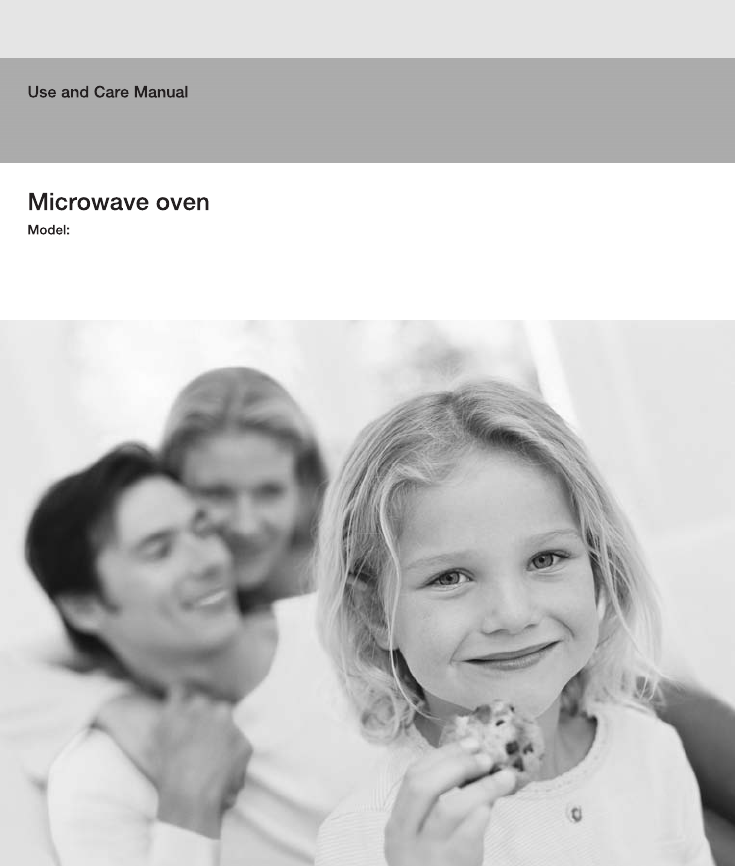 Use and Care Manual

Microwave oven
Model: